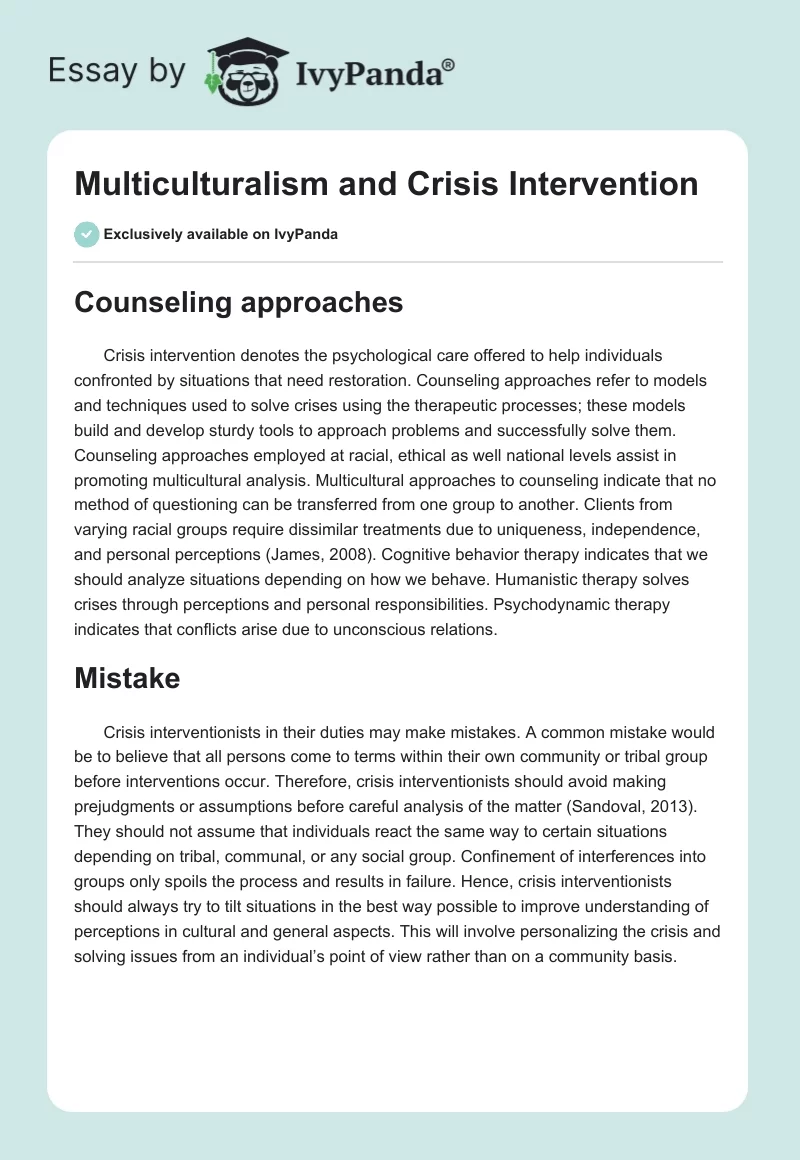 Essay by IvyPanda®

Multiculturalism and Crisis Intervention

Exclusively available on IvyPanda

Counseling approaches

Crisis intervention denotes the psychological care offered to help individuals confronted by situations that need restoration. Counseling approaches refer to models and techniques used to solve crises using the therapeutic processes; these models build and develop sturdy tools to approach problems and successfully solve them. Counseling approaches employed at racial, ethical as well national levels assist in promoting multicultural analysis. Multicultural approaches to counseling indicate that no method of questioning can be transferred from one group to another. Clients from varying racial groups require dissimilar treatments due to uniqueness, independence, and personal perceptions (James, 2008). Cognitive behavior therapy indicates that we should analyze situations depending on how we behave. Humanistic therapy solves crises through perceptions and personal responsibilities. Psychodynamic therapy indicates that conflicts arise due to unconscious relations.

Mistake

Crisis interventionists in their duties may make mistakes. A common mistake would be to believe that all persons come to terms within their own community or tribal group before interventions occur. Therefore, crisis interventionists should avoid making prejudgments or assumptions before careful analysis of the matter (Sandoval, 2013). They should not assume that individuals react the same way to certain situations depending on tribal, communal, or any social group. Confinement of interferences into groups only spoils the process and results in failure. Hence, crisis interventionists should always try to tilt situations in the best way possible to improve understanding of perceptions in cultural and general aspects. This will involve personalizing the crisis and solving issues from an individual's point of view rather than on a community basis.